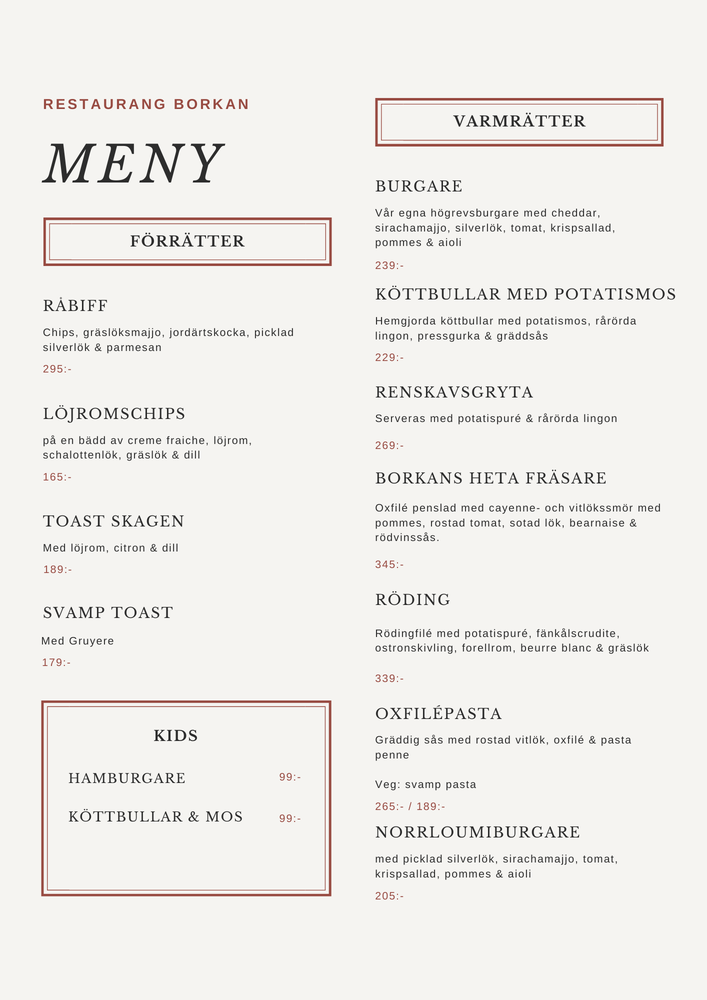 RESTAURANG BORKAN

MENY

FÖRRÄTTER

RÅBIFF

Chips, gräslöksmajjo, jordärtskocka, picklad silverlök & parmesan

295:-

LÖJROMSCHIPS

på en bädd av creme fraiche, löjrom, schalottenlök, gräslök & dill

165:-

TOAST SKAGEN

Med löjrom, citron & dill

189:-

SVAMP TOAST

Med Gruyere

179:-

KIDS

HAMBURGARE 99:-

KÖTTBULLAR & MOS 99:-

VARMRÄTTER

BURGARE

Vår egna högrevsburgare med cheddar, sirachamajjo, silverlök, tomat, krispsallad, pommes & aioli

239:-

KÖTTBULLAR MED POTATISMOS

Hemgjorda köttbullar med potatismos, rårörda lingon, pressgurka & gräddsås

229:-

RENSKAVSGRYTA

Serveras med potatispuré & rårörda lingon

269:-

BORKANS HETA FRÄSARE

Oxfilé penslad med cayenne- och vitlökssmör med pommes, rostad tomat, sotad lök, bearnaise & rödvinssås.

345:-

RÖDING

Rödingfilé med potatispuré, fänkålscrudite, ostronskivling, forellrom, beurre blanc & gräslök

339:-

OXFILÉPASTA

Gräddig sås med rostad vitlök, oxfilé & pasta penne

Veg: svamp pasta

265:- / 189:-

NORRLOUMIBURGARE

med picklad silverlök, sirachamajjo, tomat, krispsallad, pommes & aioli

205:-